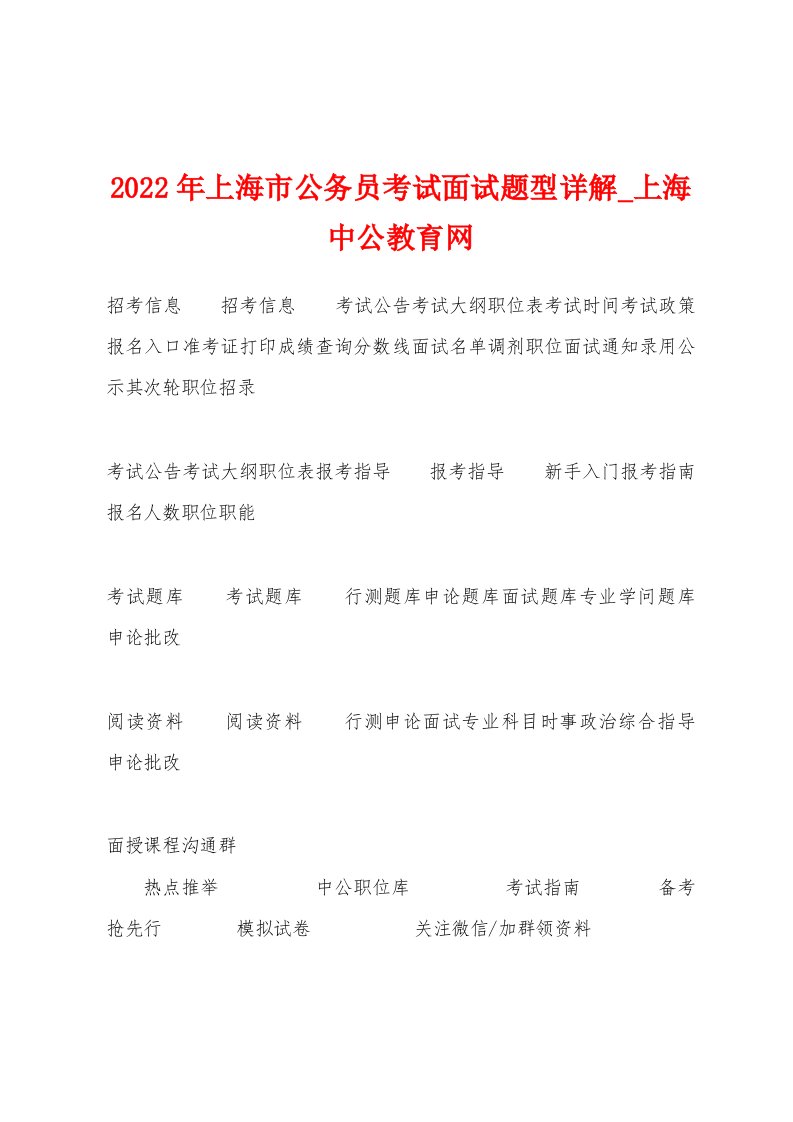 2022年上海市公务员考试面试题型详解_上海中公教育网

招考信息　招考信息　考试公告考试大纲职位表考试时间考试政策报名入口准考证打印成绩查询分数线面试名单调剂职位面试通知录用公示其次轮职位招录

考试公告考试大纲职位表报考指导　报考指导　新手入门报考指南报名人数职位职能

考试题库　考试题库　行测题库申论题库面试题库专业学问题库申论批改

阅读资料　阅读资料　行测申论面试专业科目时事政治综合指导申论批改

面授课程沟通群

热点推举　中公职位库　考试指南　备考抢先行　模拟试卷　关注微信/加群领资料